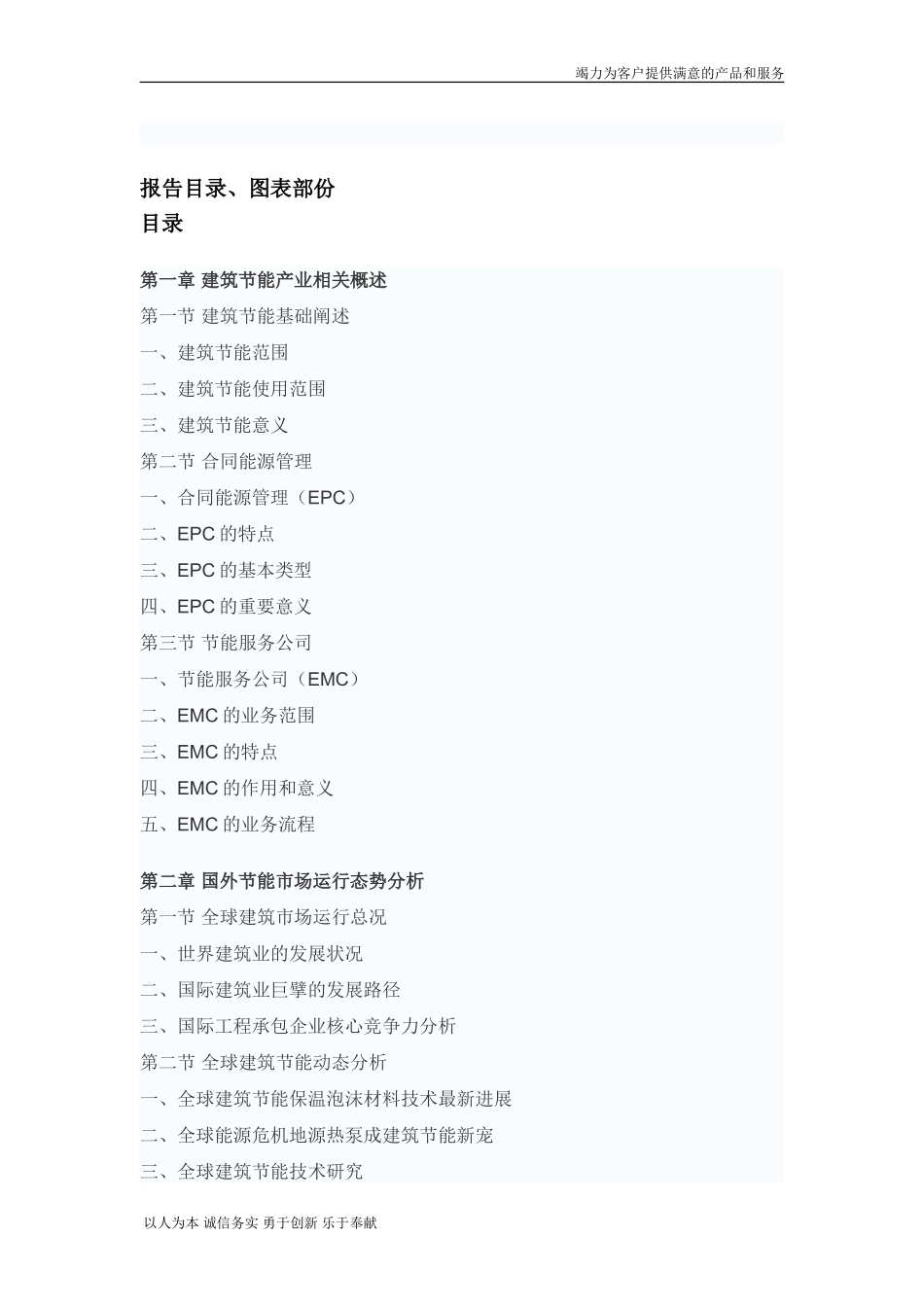 竭力为客户提供满意的产品和服务

报告目录、图表部份
目录

第一章 建筑节能产业相关概述
第一节 建筑节能基础阐述
一、建筑节能范围
二、建筑节能使用范围
三、建筑节能意义
第二节 合同能源管理
一、合同能源管理（EPC）
二、EPC 的特点
三、EPC 的基本类型
四、EPC 的重要意义
第三节 节能服务公司
一、节能服务公司（EMC）
二、EMC 的业务范围
三、EMC 的特点
四、EMC 的作用和意义
五、EMC 的业务流程

第二章 国外节能市场运行态势分析
第一节 全球建筑市场运行总况
一、世界建筑业的发展状况
二、国际建筑业巨擘的发展路径
三、国际工程承包企业核心竞争力分析
第二节 全球建筑节能动态分析
一、全球建筑节能保温泡沫材料技术最新进展
二、全球能源危机地源热泵成建筑节能新宠
三、全球建筑节能技术研究

以人为本 诚信务实 勇于创新 乐于奉献